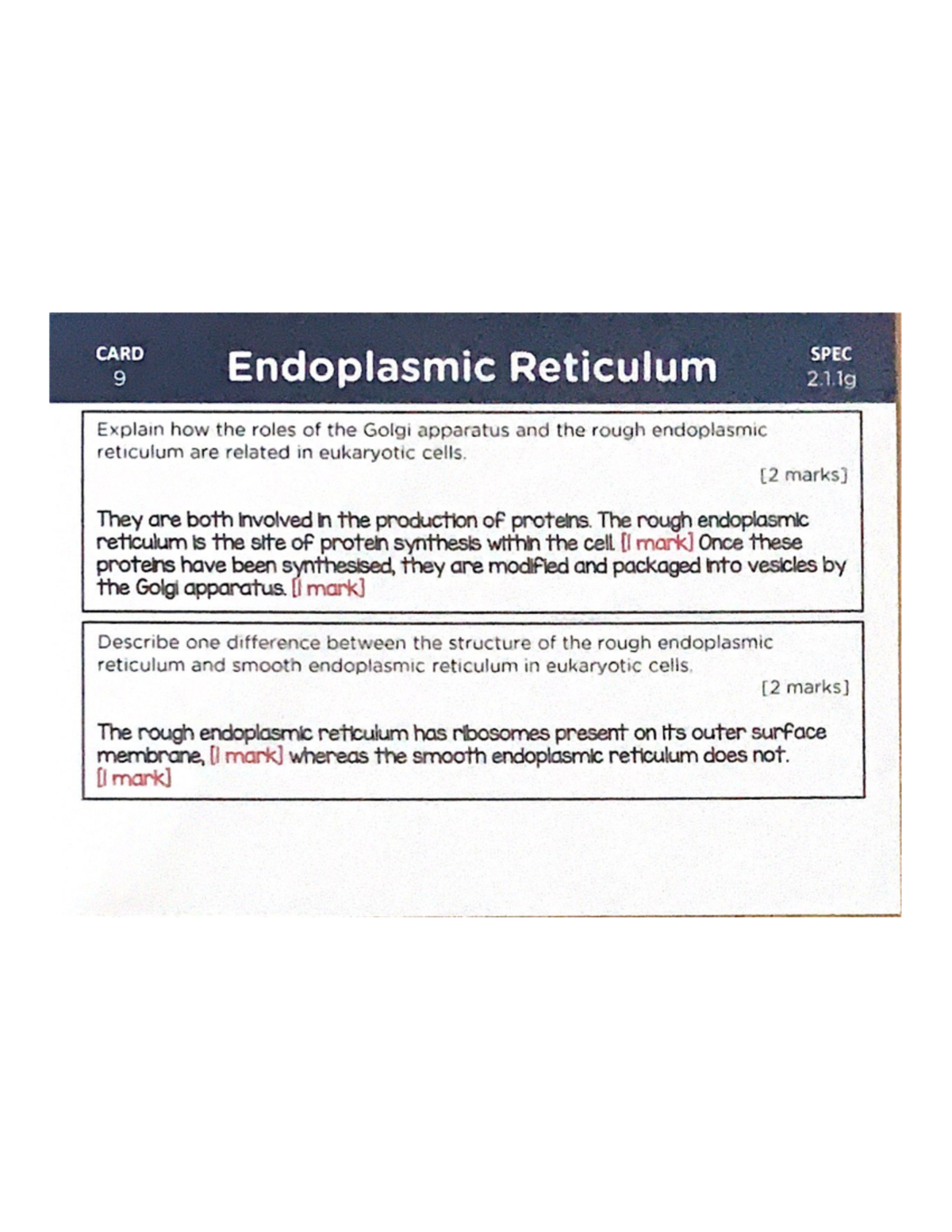 CARD
9

Endoplasmic Reticulum

SPEC
2.1.1g

Explain how the roles of the Golgi apparatus and the rough endoplasmic reticulum are related in eukaryotic cells.

[2 marks]

They are both involved in the production of proteins. The rough endoplasmic reticulum is the site of protein synthesis within the cell. [1 mark] Once these proteins have been synthesised, they are modified and packaged into vesicles by the Golgi apparatus. [1 mark]

Describe one difference between the structure of the rough endoplasmic reticulum and smooth endoplasmic reticulum in eukaryotic cells.

[2 marks]

The rough endoplasmic reticulum has ribosomes present on its outer surface membrane, [1 mark] whereas the smooth endoplasmic reticulum does not. [1 mark]